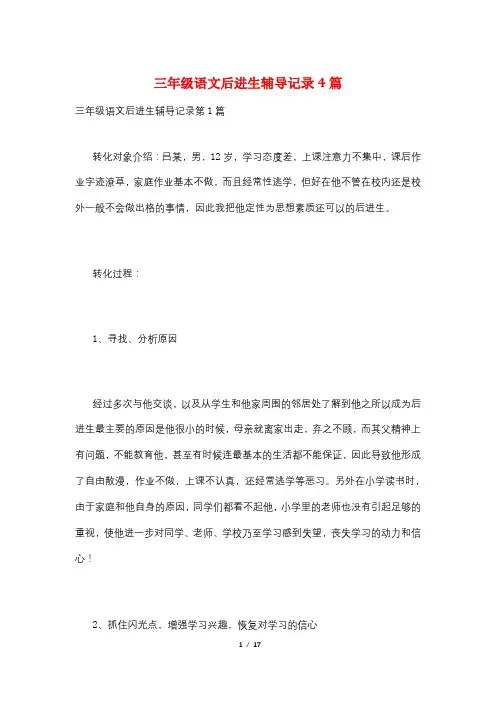 三年级语文后进生辅导记录4篇

三年级语文后进生辅导记录第1篇

转化对象介绍：吕某，男，12岁，学习态度差，上课注意力不集中，课后作业字迹潦草，家庭作业基本不做，而且经常性逃学，但好在他不管在校内还是校外一般不会做出格的事情，因此我把他定性为思想素质还可以的后进生。

转化过程：

1、寻找、分析原因

经过多次与他交谈，以及从学生和他家周围的邻居处了解到他之所以成为后进生最主要的原因是他很小的时候，母亲就离家出走，弃之不顾，而其父精神上有问题，不能教育他，甚至有时候连最基本的生活都不能保证，因此导致他形成了自由散漫，作业不做，上课不认真，还经常逃学等恶习。另外在小学读书时，由于家庭和他自身的原因，同学们都看不起他，小学里的老师也没有引起足够的重视，使他进一步对同学、老师、学校乃至学习感到失望，丧失学习的动力和信心！

2、抓住闪光点、增强学习兴趣，恢复对学习的信心

1 / 17